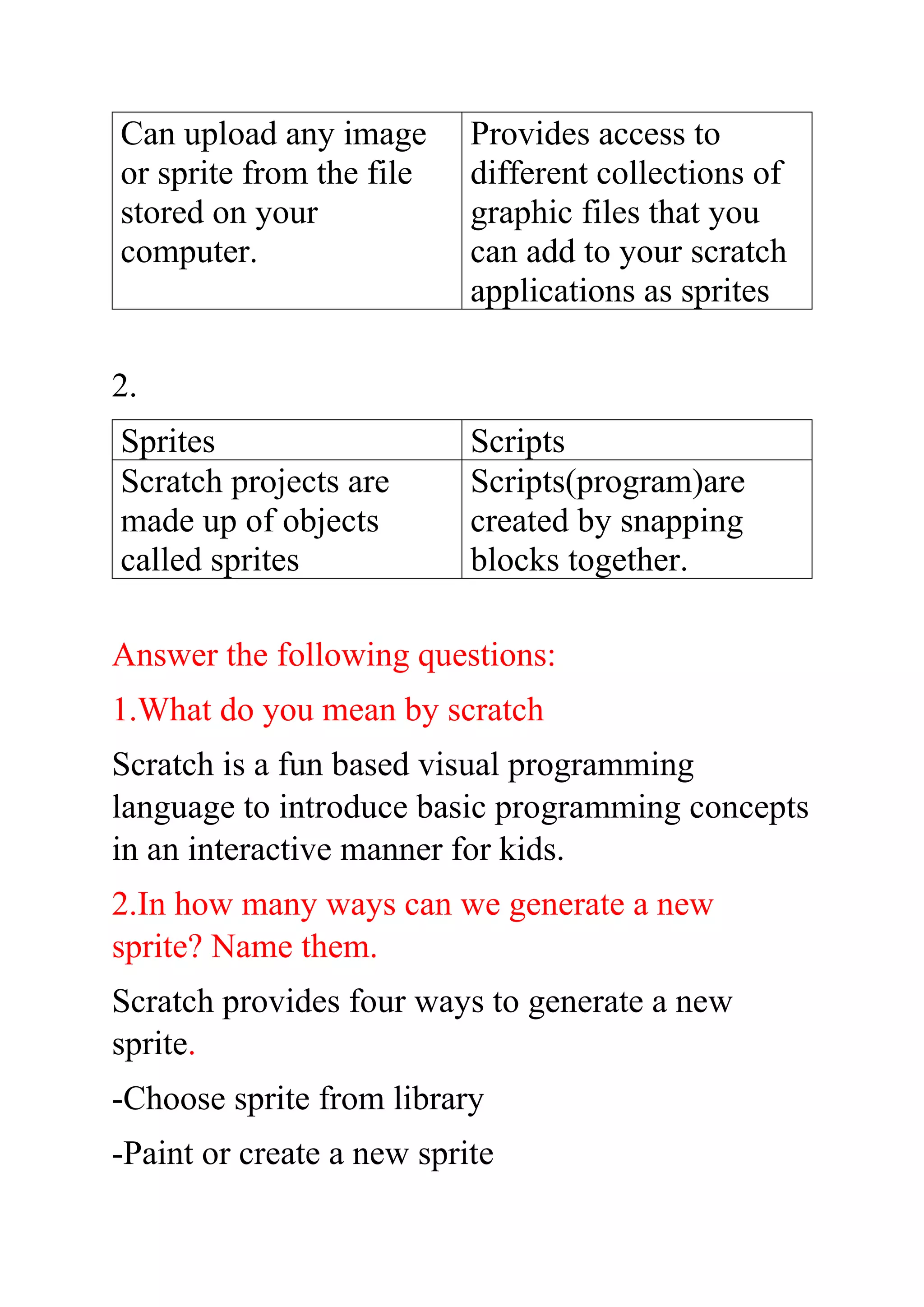 | Can upload any image or sprite from the file stored on your computer. | Provides access to different collections of graphic files that you can add to your scratch applications as sprites |
|---|---|

2.

| Sprites | Scripts |
|---|---|
| Scratch projects are made up of objects called sprites | Scripts(program)are created by snapping blocks together. |

Answer the following questions:

1.What do you mean by scratch

Scratch is a fun based visual programming language to introduce basic programming concepts in an interactive manner for kids.

2.In how many ways can we generate a new sprite? Name them.

Scratch provides four ways to generate a new sprite.

-Choose sprite from library

-Paint or create a new sprite